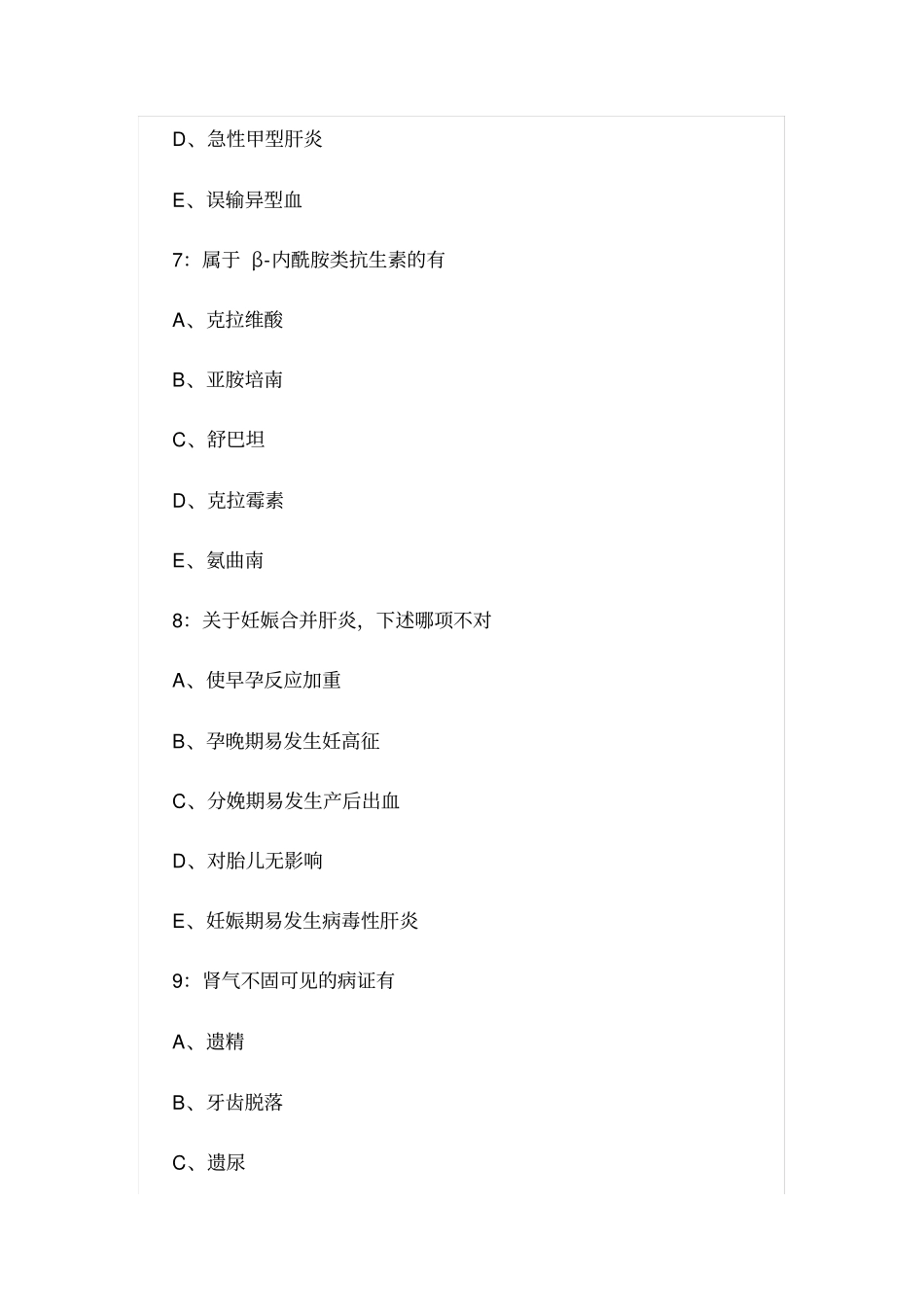 D、急性甲型肝炎

E、误输异型血

7：属于 β-内酰胺类抗生素的有

A、克拉维酸

B、亚胺培南

C、舒巴坦

D、克拉霉素

E、氨曲南

8：关于妊娠合并肝炎，下述哪项不对

A、使早孕反应加重

B、孕晚期易发生妊高征

C、分娩期易发生产后出血

D、对胎儿无影响

E、妊娠期易发生病毒性肝炎

9：肾气不固可见的病证有

A、遗精

B、牙齿脱落

C、遗尿